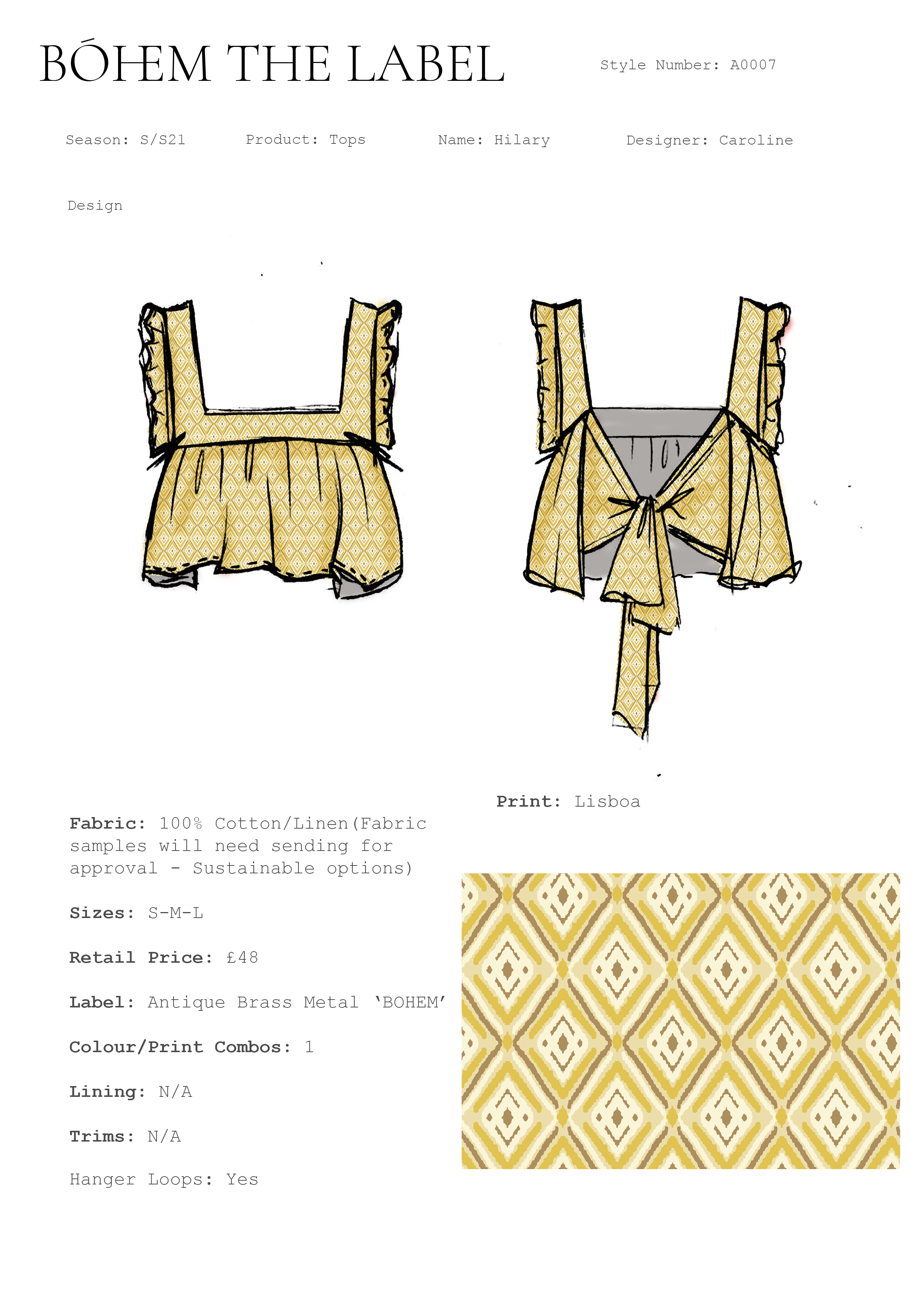 BÓHEM THE LABEL

Style Number: A0007

Season: S/S21 Product: Tops Name: Hilary Designer: Caroline

Design

Print: Lisboa

Fabric: 100% Cotton/Linen(Fabric samples will need sending for approval - Sustainable options)

Sizes: S-M-L

Retail Price: £48

Label: Antique Brass Metal ‘BOHEM’

Colour/Print Combos: 1

Lining: N/A

Trims: N/A

Hanger Loops: Yes